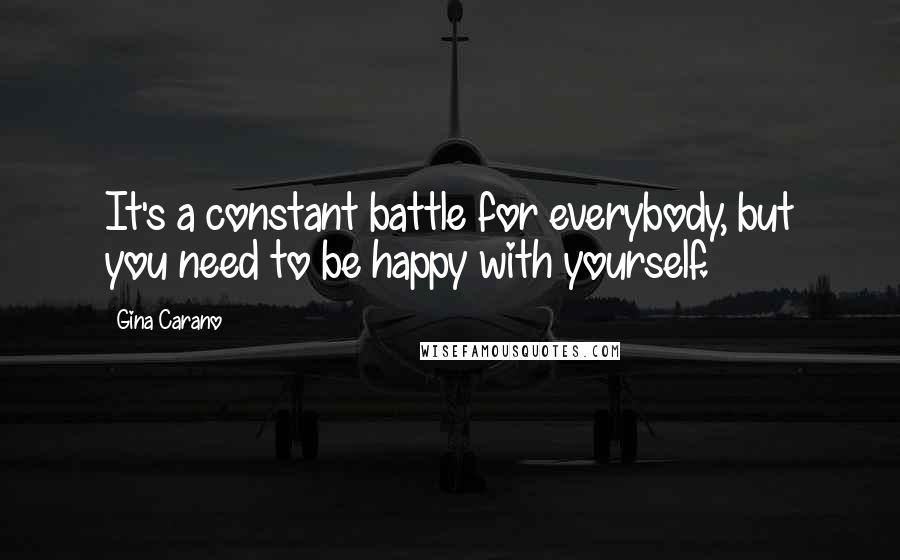 It's a constant battle for everybody, but you need to be happy with yourself.

Gina Carano

WISEFAMOUSQUOTES.COM